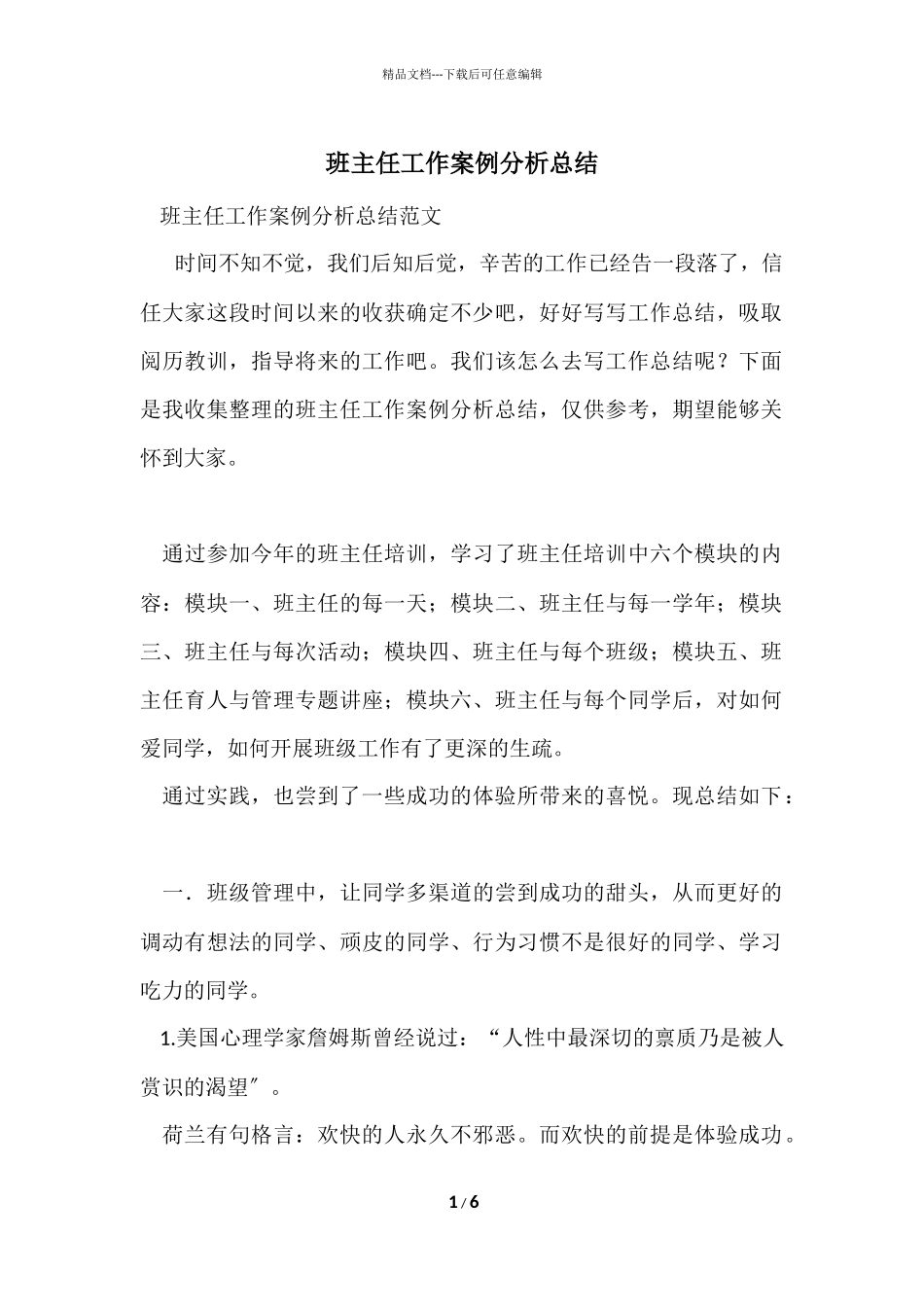 精品文档---下载后可任意编辑

班主任工作案例分析总结

班主任工作案例分析总结范文

时间不知不觉，我们后知后觉，辛苦的工作已经告一段落了，信任大家这段时间以来的收获确定不少吧，好好写写工作总结，吸取阅历教训，指导将来的工作吧。我们该怎么去写工作总结呢？下面是我收集整理的班主任工作案例分析总结，仅供参考，期望能够关怀到大家。

通过参加今年的班主任培训，学习了班主任培训中六个模块的内容：模块一、班主任的每一天；模块二、班主任与每一学年；模块三、班主任与每次活动；模块四、班主任与每个班级；模块五、班主任育人与管理专题讲座；模块六、班主任与每个同学后，对如何爱同学，如何开展班级工作有了更深的生疏。

通过实践，也尝到了一些成功的体验所带来的喜悦。现总结如下：

一．班级管理中，让同学多渠道的尝到成功的甜头，从而更好的调动有想法的同学、顽皮的同学、行为习惯不是很好的同学、学习吃力的同学。

1.美国心理学家詹姆斯曾经说过：“人性中最深切的禀质乃是被人赏识的渴望″。

荷兰有句格言：欢快的人永久不邪恶。而欢快的前提是体验成功。

1 / 6